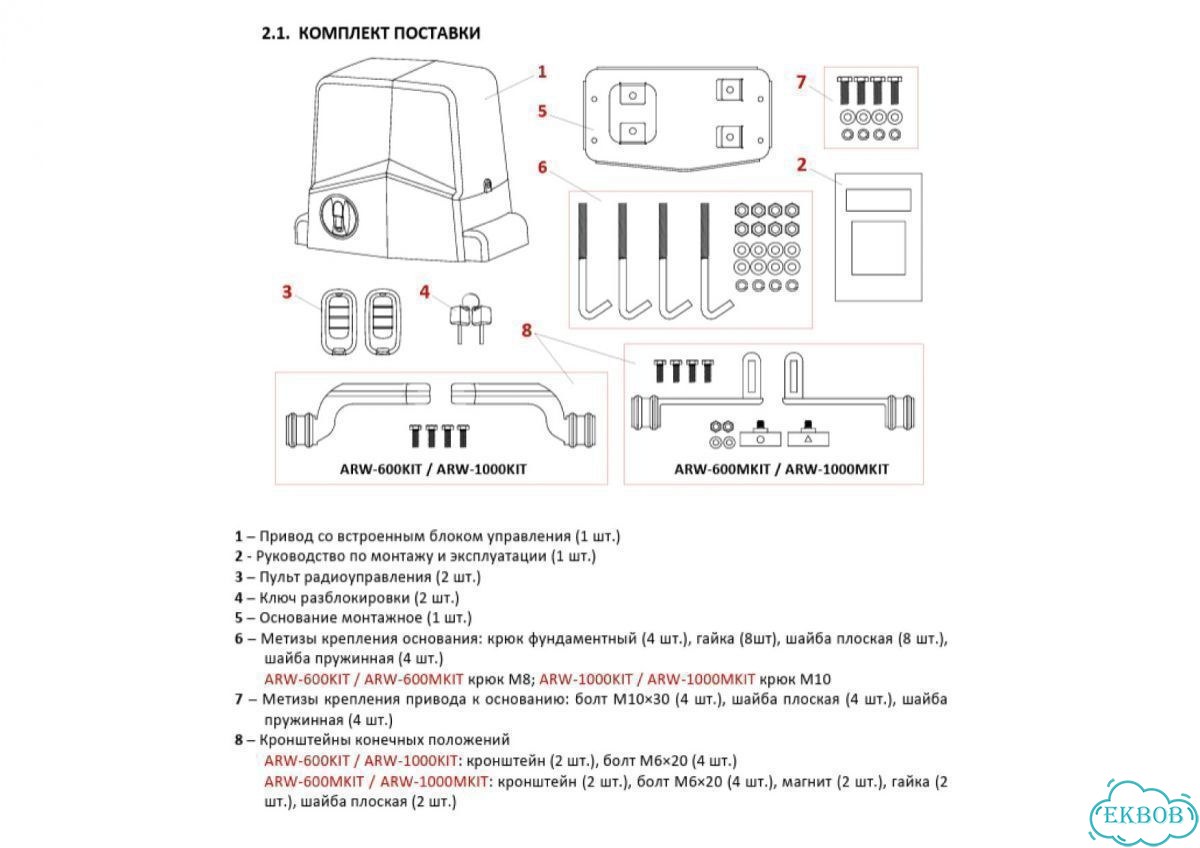 2.1. КОМПЛЕКТ ПОСТАВКИ

1
5
7
6
2
3
4
8

ARW-600KIT / ARW-1000KIT

ARW-600MKIT / ARW-1000MKIT

1 – Привод со встроенным блоком управления (1 шт.)
2 - Руководство по монтажу и эксплуатации (1 шт.)
3 – Пульт радиоуправления (2 шт.)
4 – Ключ разблокировки (2 шт.)
5 – Основание монтажное (1 шт.)
6 – Метизы крепления основания: крюк фундаментный (4 шт.), гайка (8шт), шайба плоская (8 шт.), шайба пружинная (4 шт.)
ARW-600KIT / ARW-600MKIT крюк М8; ARW-1000KIT / ARW-1000MKIT крюк М10
7 – Метизы крепления привода к основанию: болт М10×30 (4 шт.), шайба плоская (4 шт.), шайба пружинная (4 шт.)
8 – Кронштейны конечных положений
ARW-600KIT / ARW-1000KIT: кронштейн (2 шт.), болт М6×20 (4 шт.)
ARW-600MKIT / ARW-1000MKIT: кронштейн (2 шт.), болт М6×20 (4 шт.), магнит (2 шт.), гайка (2 шт.), шайба плоская (2 шт.)

EKBOB